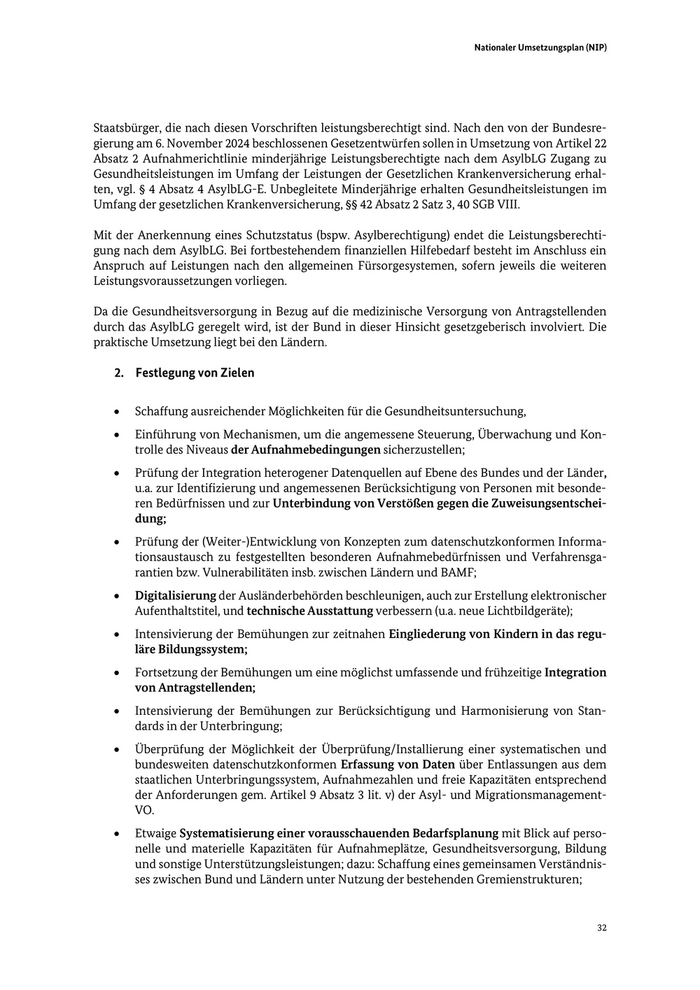 Nationaler Umsetzungsplan (NIP)

Staatsbürger, die nach diesen Vorschriften leistungsberechtigt sind. Nach den von der Bundesregierung am 6. November 2024 beschlossenen Gesetzentwürfen sollen in Umsetzung von Artikel 22 Absatz 2 Aufnahmerichtlinie minderjährige Leistungsberechtigte nach dem AsylbLG Zugang zu Gesundheitsleistungen im Umfang der Leistungen der Gesetzlichen Krankenversicherung erhalten, vgl. § 4 Absatz 4 AsylbLG-E. Unbegleitete Minderjährige erhalten Gesundheitsleistungen im Umfang der gesetzlichen Krankenversicherung, §§ 42 Absatz 2 Satz 3, 40 SGB VIII.

Mit der Anerkennung eines Schutzstatus (bspw. Asylberechtigung) endet die Leistungsberechtigung nach dem AsylbLG. Bei fortbestehendem finanziellen Hilfebedarf besteht im Anschluss ein Anspruch auf Leistungen nach den allgemeinen Fürsorgesystemen, sofern jeweils die weiteren Leistungsvoraussetzungen vorliegen.

Da die Gesundheitsversorgung in Bezug auf die medizinische Versorgung von Antragstellenden durch das AsylbLG geregelt wird, ist der Bund in dieser Hinsicht gesetzgeberisch involviert. Die praktische Umsetzung liegt bei den Ländern.

2. Festlegung von Zielen

• Schaffung ausreichender Möglichkeiten für die Gesundheitsuntersuchung,

• Einführung von Mechanismen, um die angemessene Steuerung, Überwachung und Kontrolle des Niveaus der Aufnahmebedingungen sicherzustellen;

• Prüfung der Integration heterogener Datenquellen auf Ebene des Bundes und der Länder, u.a. zur Identifizierung und angemessenen Berücksichtigung von Personen mit besonderen Bedürfnissen und zur Unterbindung von Verstößen gegen die Zuweisungsentscheidung;

• Prüfung der (Weiter-)Entwicklung von Konzepten zum datenschutzkonformen Informationsaustausch zu festgestellten besonderen Aufnahmebedürfnissen und Verfahrensgarantien bzw. Vulnerabilitäten insb. zwischen Ländern und BAMF;

• Digitalisierung der Ausländerbehörden beschleunigen, auch zur Erstellung elektronischer Aufenthaltstitel, und technische Ausstattung verbessern (u.a. neue Lichtbildgeräte);

• Intensivierung der Bemühungen zur zeitnahen Eingliederung von Kindern in das reguläre Bildungssystem;

• Fortsetzung der Bemühungen um eine möglichst umfassende und frühzeitige Integration von Antragstellenden;

• Intensivierung der Bemühungen zur Berücksichtigung und Harmonisierung von Standards in der Unterbringung;

• Überprüfung der Möglichkeit der Überprüfung/Installierung einer systematischen und bundesweiten datenschutzkonformen Erfassung von Daten über Entlassungen aus dem staatlichen Unterbringungssystem, Aufnahmezahlen und freie Kapazitäten entsprechend der Anforderungen gem. Artikel 9 Absatz 3 lit. v) der Asyl- und Migrationsmanagement-VO.

• Etwaige Systematisierung einer vorausschauenden Bedarfsplanung mit Blick auf personelle und materielle Kapazitäten für Aufnahmeplätze, Gesundheitsversorgung, Bildung und sonstige Unterstützungsleistungen; dazu: Schaffung eines gemeinsamen Verständnisses zwischen Bund und Ländern unter Nutzung der bestehenden Gremienstrukturen;

32